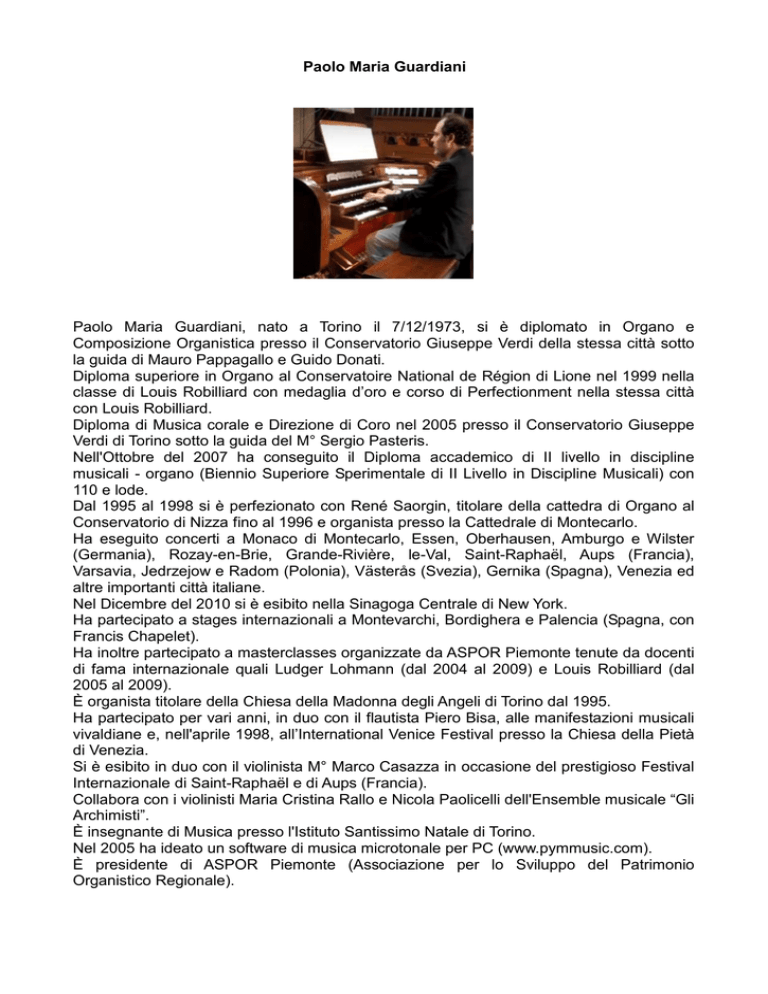 Paolo Maria Guardiani

Paolo Maria Guardiani, nato a Torino il 7/12/1973, si è diplomato in Organo e Composizione Organistica presso il Conservatorio Giuseppe Verdi della stessa città sotto la guida di Mauro Pappagallo e Guido Donati.
Diploma superiore in Organo al Conservatoire National de Région di Lione nel 1999 nella classe di Louis Robilliard con medaglia d'oro e corso di Perfectionment nella stessa città con Louis Robilliard.
Diploma di Musica corale e Direzione di Coro nel 2005 presso il Conservatorio Giuseppe Verdi di Torino sotto la guida del M° Sergio Pasteris.
Nell'Ottobre del 2007 ha conseguito il Diploma accademico di II livello in discipline musicali - organo (Biennio Superiore Sperimentale di II Livello in Discipline Musicali) con 110 e lode.
Dal 1995 al 1998 si è perfezionato con René Saorgin, titolare della cattedra di Organo al Conservatorio di Nizza fino al 1996 e organista presso la Cattedrale di Montecarlo.
Ha eseguito concerti a Monaco di Montecarlo, Essen, Oberhausen, Amburgo e Wilster (Germania), Rozay-en-Brie, Grande-Rivière, le-Val, Saint-Raphaël, Aups (Francia), Varsavia, Jedrzejow e Radom (Polonia), Västerås (Svezia), Gernika (Spagna), Venezia ed altre importanti città italiane.
Nel Dicembre del 2010 si è esibito nella Sinagoga Centrale di New York.
Ha partecipato a stages internazionali a Montevarchi, Bordighera e Palencia (Spagna, con Francis Chapelet).
Ha inoltre partecipato a masterclasses organizzate da ASPOR Piemonte tenute da docenti di fama internazionale quali Ludger Lohmann (dal 2004 al 2009) e Louis Robilliard (dal 2005 al 2009).
È organista titolare della Chiesa della Madonna degli Angeli di Torino dal 1995.
Ha partecipato per vari anni, in duo con il flautista Piero Bisa, alle manifestazioni musicali vivaldiane e, nell'aprile 1998, all'International Venice Festival presso la Chiesa della Pietà di Venezia.
Si è esibito in duo con il violinista M° Marco Casazza in occasione del prestigioso Festival Internazionale di Saint-Raphaël e di Aups (Francia).
Collabora con i violinisti Maria Cristina Rallo e Nicola Paolicelli dell'Ensemble musicale "Gli Archimisti".
È insegnante di Musica presso l'Istituto Santissimo Natale di Torino.
Nel 2005 ha ideato un software di musica microtonale per PC (www.pymmusic.com).
È presidente di ASPOR Piemonte (Associazione per lo Sviluppo del Patrimonio Organistico Regionale).